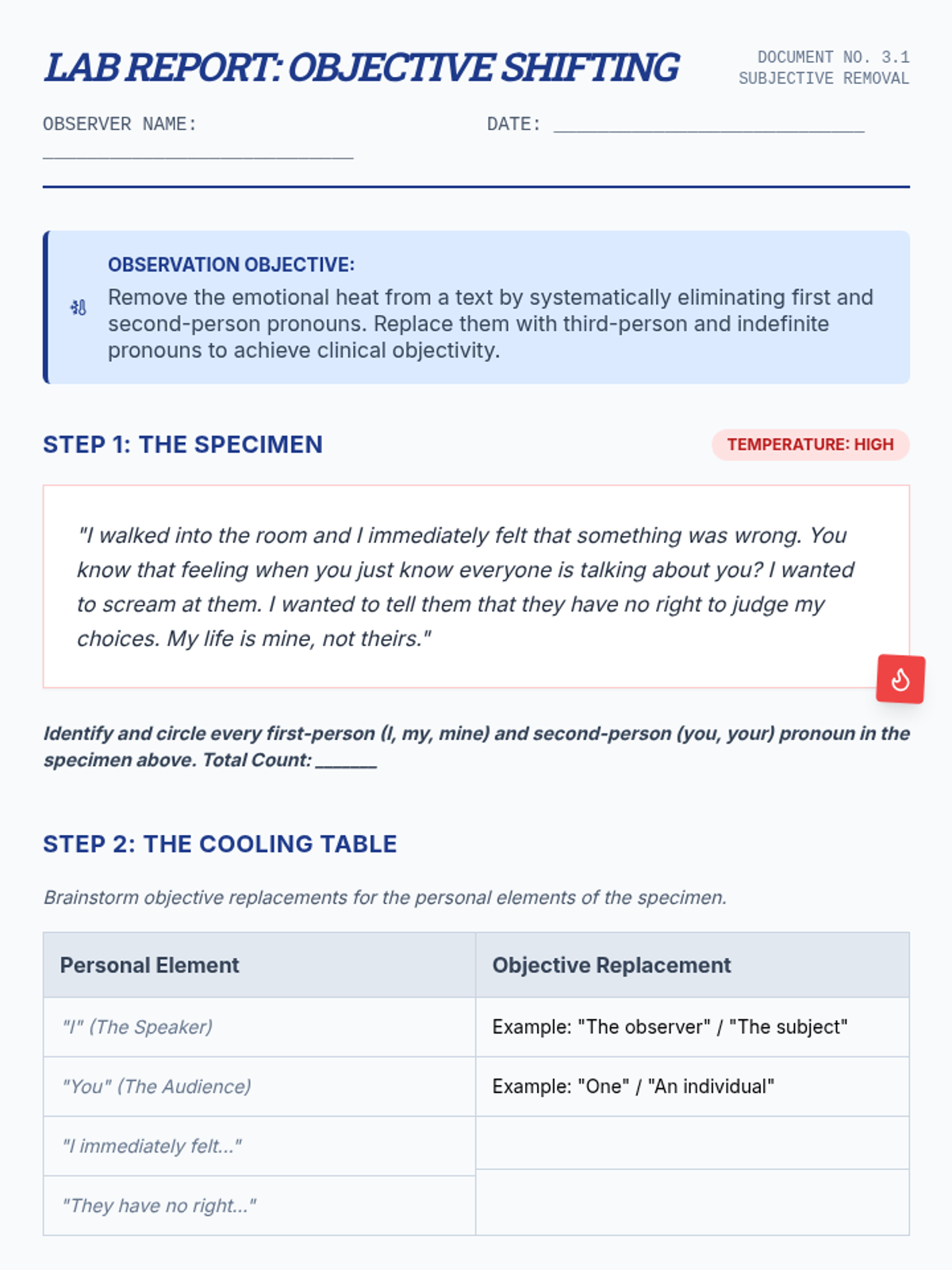 LAB REPORT: OBJECTIVE SHIFTING

DOCUMENT NO. 3.1
SUBJECTIVE REMOVAL

OBSERVER NAME: ____________________________

DATE: ____________________________

OBSERVATION OBJECTIVE:
Remove the emotional heat from a text by systematically eliminating first and second-person pronouns. Replace them with third-person and indefinite pronouns to achieve clinical objectivity.

STEP 1: THE SPECIMEN

TEMPERATURE: HIGH

"I walked into the room and I immediately felt that something was wrong. You know that feeling when you just know everyone is talking about you? I wanted to scream at them. I wanted to tell them that they have no right to judge my choices. My life is mine, not theirs."

Identify and circle every first-person (I, my, mine) and second-person (you, your) pronoun in the specimen above. Total Count: ______

STEP 2: THE COOLING TABLE

Brainstorm objective replacements for the personal elements of the specimen.

| Personal Element | Objective Replacement |
|---|---|
| "I" (The Speaker) | Example: "The observer" / "The subject" |
| "You" (The Audience) | Example: "One" / "An individual" |
| "I immediately felt..." | |
| "They have no right..." | |